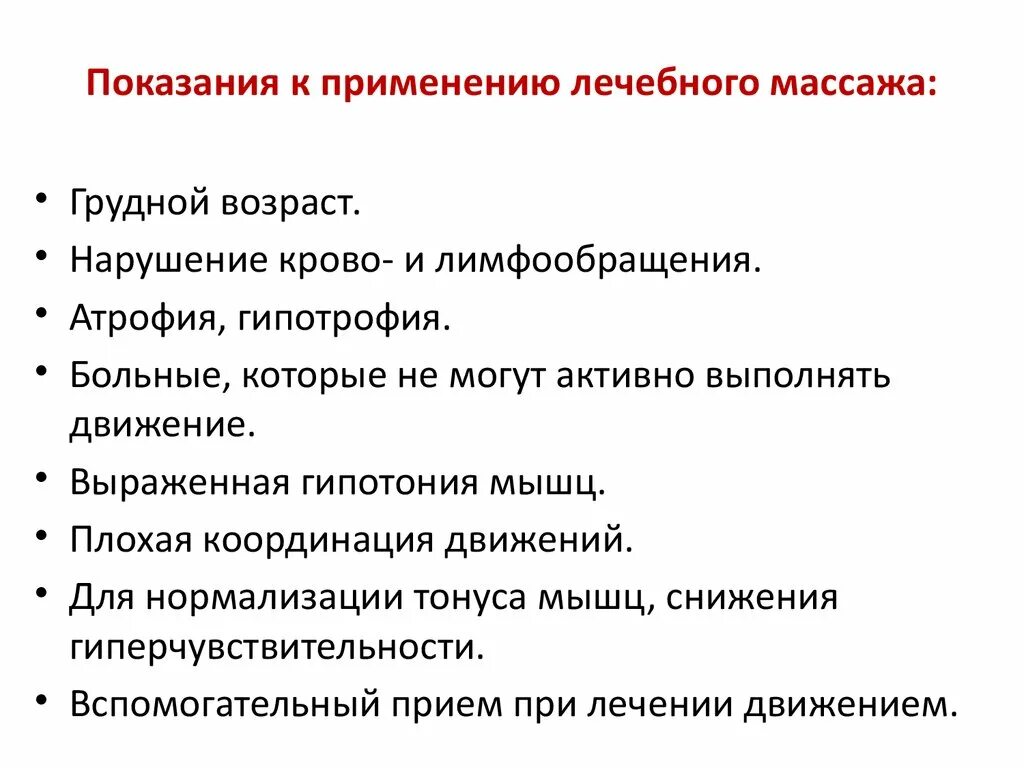 Показания к применению лечебного массажа:

• Грудной возраст.
• Нарушение крово- и лимфообращения.
• Атрофия, гипотрофия.
• Больные, которые не могут активно выполнять движение.
• Выраженная гипотония мышц.
• Плохая координация движений.
• Для нормализации тонуса мышц, снижения гиперчувствительности.
• Вспомогательный прием при лечении движением.